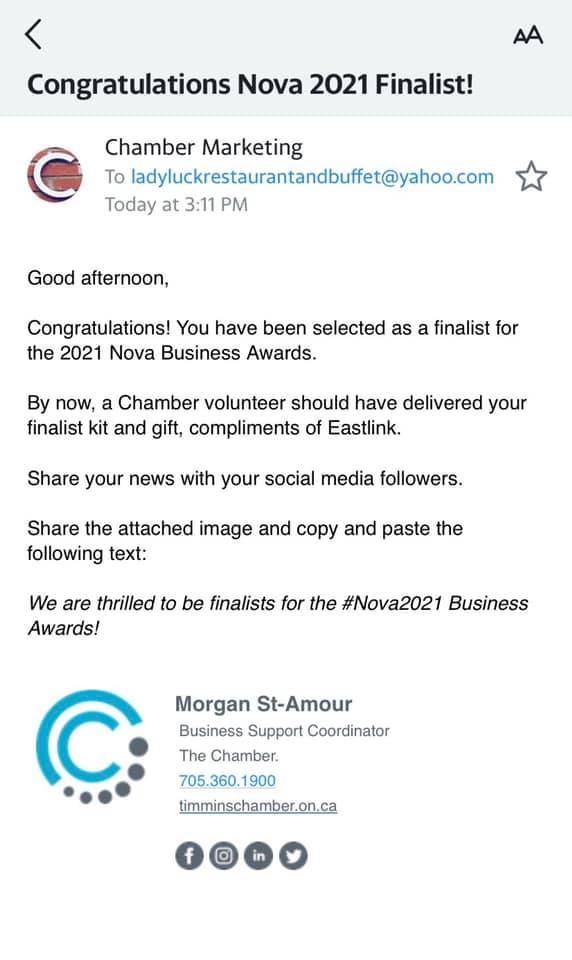 AA

Congratulations Nova 2021 Finalist!

Chamber Marketing
To ladyluckrestaurantandbuffet@yahoo.com
Today at 3:11 PM

Good afternoon,

Congratulations! You have been selected as a finalist for the 2021 Nova Business Awards.

By now, a Chamber volunteer should have delivered your finalist kit and gift, compliments of Eastlink.

Share your news with your social media followers.

Share the attached image and copy and paste the following text:

We are thrilled to be finalists for the #Nova2021 Business Awards!

Morgan St-Amour
Business Support Coordinator
The Chamber.
705.360.1900
timminschamber.on.ca

f in